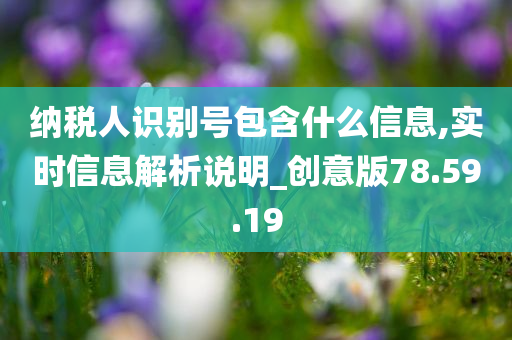 纳税人识别号包含什么信息,实时信息解析说明_创意版78.59.19